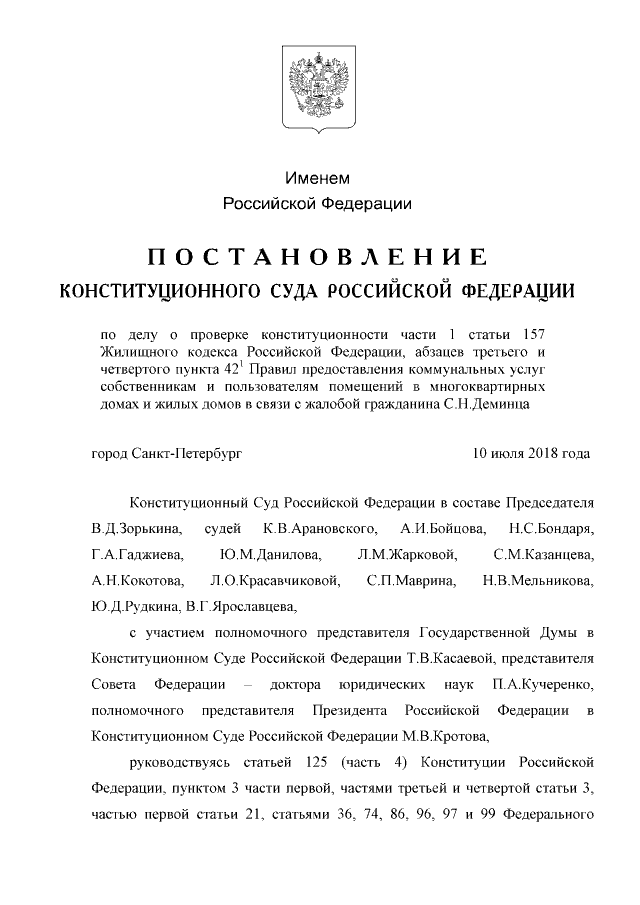 Именем
Российской Федерации

ПОСТАНОВЛЕНИЕ
КОНСТИТУЦИОННОГО СУДА РОССИЙСКОЙ ФЕДЕРАЦИИ

по делу о проверке конституционности части 1 статьи 157 Жилищного кодекса Российской Федерации, абзацев третьего и четвертого пункта $42^1$ Правил предоставления коммунальных услуг собственникам и пользователям помещений в многоквартирных домах и жилых домов в связи с жалобой гражданина С.Н.Деминца

город Санкт-Петербург

10 июля 2018 года

Конституционный Суд Российской Федерации в составе Председателя В.Д.Зорькина, судей К.В.Арановского, А.И.Бойцова, Н.С.Бондаря, Г.А.Гаджиева, Ю.М.Данилова, Л.М.Жарковой, С.М.Казанцева, А.Н.Кокотова, Л.О.Красавчиковой, С.П.Маврина, Н.В.Мельникова, Ю.Д.Рудкина, В.Г.Ярославцева,

с участием полномочного представителя Государственной Думы в Конституционном Суде Российской Федерации Т.В.Касаевой, представителя Совета Федерации – доктора юридических наук П.А.Кучеренко, полномочного представителя Президента Российской Федерации в Конституционном Суде Российской Федерации М.В.Кротова,

руководствуясь статьей 125 (часть 4) Конституции Российской Федерации, пунктом 3 части первой, частями третьей и четвертой статьи 3, частью первой статьи 21, статьями 36, 74, 86, 96, 97 и 99 Федерального